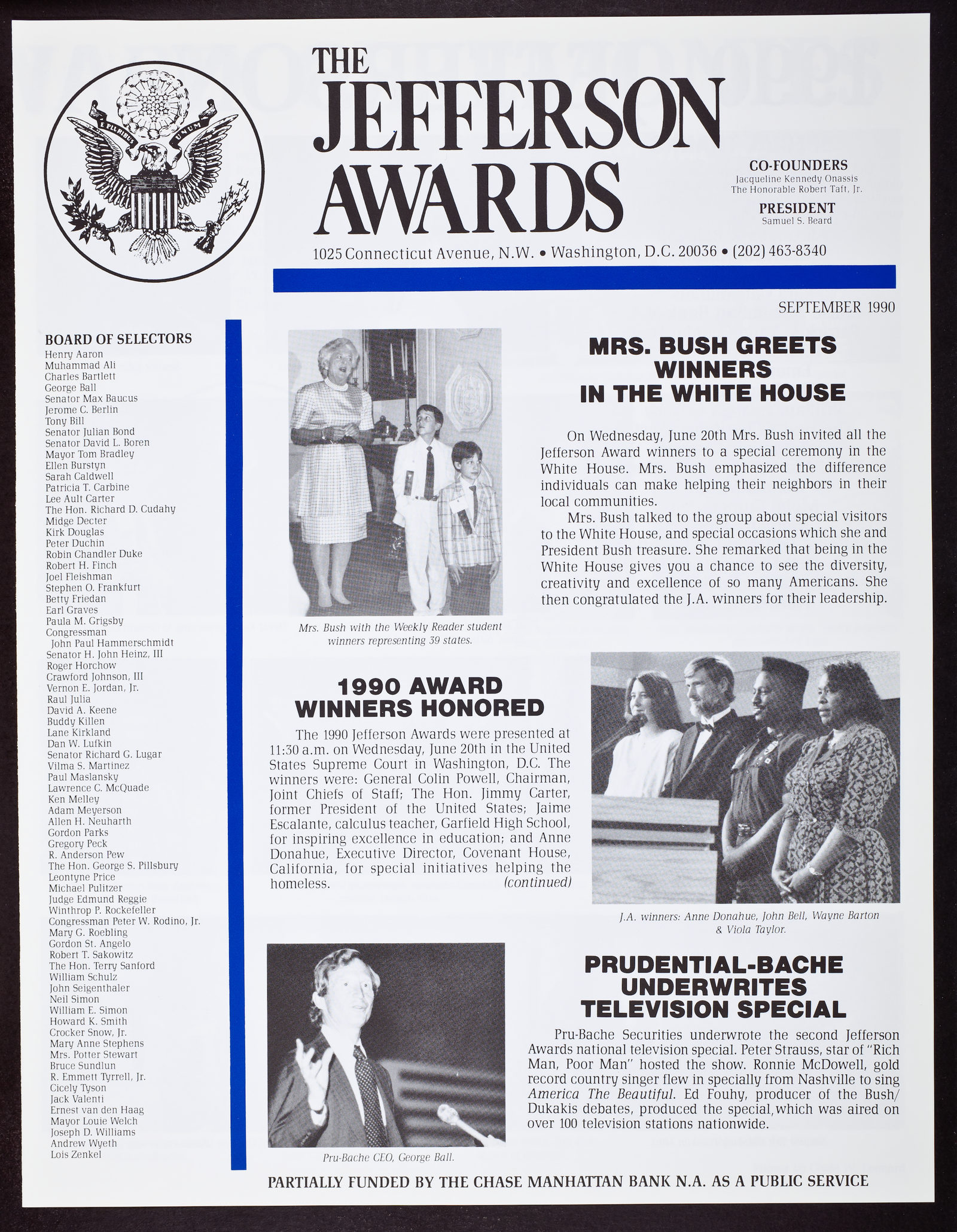 E PLURIBUS UNUM

THE JEFFERSON AWARDS

CO-FOUNDERS
Jacqueline Kennedy Onassis
The Honorable Robert Taft, Jr.

PRESIDENT
Samuel S. Beard

1025 Connecticut Avenue, N.W. • Washington, D.C. 20036 • (202) 463-8340

SEPTEMBER 1990

BOARD OF SELECTORS
Henry Aaron
Muhammad Ali
Charles Bartlett
George Ball
Senator Max Baucus
Jerome C. Berlin
Tony Bill
Senator Julian Bond
Senator David L. Boren
Mayor Tom Bradley
Ellen Burstyn
Sarah Caldwell
Patricia T. Carbine
Lee Ault Carter
The Hon. Richard D. Cudahy
Midge Decter
Kirk Douglas
Peter Duchin
Robin Chandler Duke
Robert H. Finch
Joel Fleishman
Stephen O. Frankfurt
Betty Friedan
Earl Graves
Paula M. Grigsby
Congressman John Paul Hammerschmidt
Senator H. John Heinz, III
Roger Horchow
Crawford Johnson, III
Vernon E. Jordan, Jr.
Raul Julia
David A. Keene
Buddy Killen
Lane Kirkland
Dan W. Lufkin
Senator Richard G. Lugar
Vilma S. Martinez
Paul Maslansky
Lawrence C. McQuade
Ken Melley
Adam Meyerson
Allen H. Neuharth
Gordon Parks
Gregory Peck
R. Anderson Pew
The Hon. George S. Pillsbury
Leontyne Price
Michael Pulitzer
Judge Edmund Reggie
Winthrop P. Rockefeller
Congressman Peter W. Rodino, Jr.
Mary G. Roebling
Gordon St. Angelo
Robert T. Sakowitz
The Hon. Terry Sanford
William Schulz
John Seigenthaler
Neil Simon
William E. Simon
Howard K. Smith
Crocker Snow, Jr.
Mary Anne Stephens
Mrs. Potter Stewart
Bruce Sundlun
R. Emmett Tyrrell, Jr.
Cicely Tyson
Jack Valenti
Ernest van den Haag
Mayor Louie Welch
Joseph D. Williams
Andrew Wyeth
Lois Zenkel

Mrs. Bush with the Weekly Reader student winners representing 39 states.

MRS. BUSH GREETS WINNERS IN THE WHITE HOUSE

On Wednesday, June 20th Mrs. Bush invited all the Jefferson Award winners to a special ceremony in the White House. Mrs. Bush emphasized the difference individuals can make helping their neighbors in their local communities.

Mrs. Bush talked to the group about special visitors to the White House, and special occasions which she and President Bush treasure. She remarked that being in the White House gives you a chance to see the diversity, creativity and excellence of so many Americans. She then congratulated the J.A. winners for their leadership.

1990 AWARD WINNERS HONORED

The 1990 Jefferson Awards were presented at 11:30 a.m. on Wednesday, June 20th in the United States Supreme Court in Washington, D.C. The winners were: General Colin Powell, Chairman, Joint Chiefs of Staff; The Hon. Jimmy Carter, former President of the United States; Jaime Escalante, calculus teacher, Garfield High School, for inspiring excellence in education; and Anne Donahue, Executive Director, Covenant House, California, for special initiatives helping the homeless. (continued)

J.A. winners: Anne Donahue, John Bell, Wayne Barton & Viola Taylor.

Pru-Bache CEO, George Ball.

PRUDENTIAL-BACHE UNDERWRITES TELEVISION SPECIAL

Pru-Bache Securities underwrote the second Jefferson Awards national television special. Peter Strauss, star of "Rich Man, Poor Man" hosted the show. Ronnie McDowell, gold record country singer flew in specially from Nashville to sing America The Beautiful. Ed Fouhy, producer of the Bush/Dukakis debates, produced the special, which was aired on over 100 television stations nationwide.

PARTIALLY FUNDED BY THE CHASE MANHATTAN BANK N.A. AS A PUBLIC SERVICE